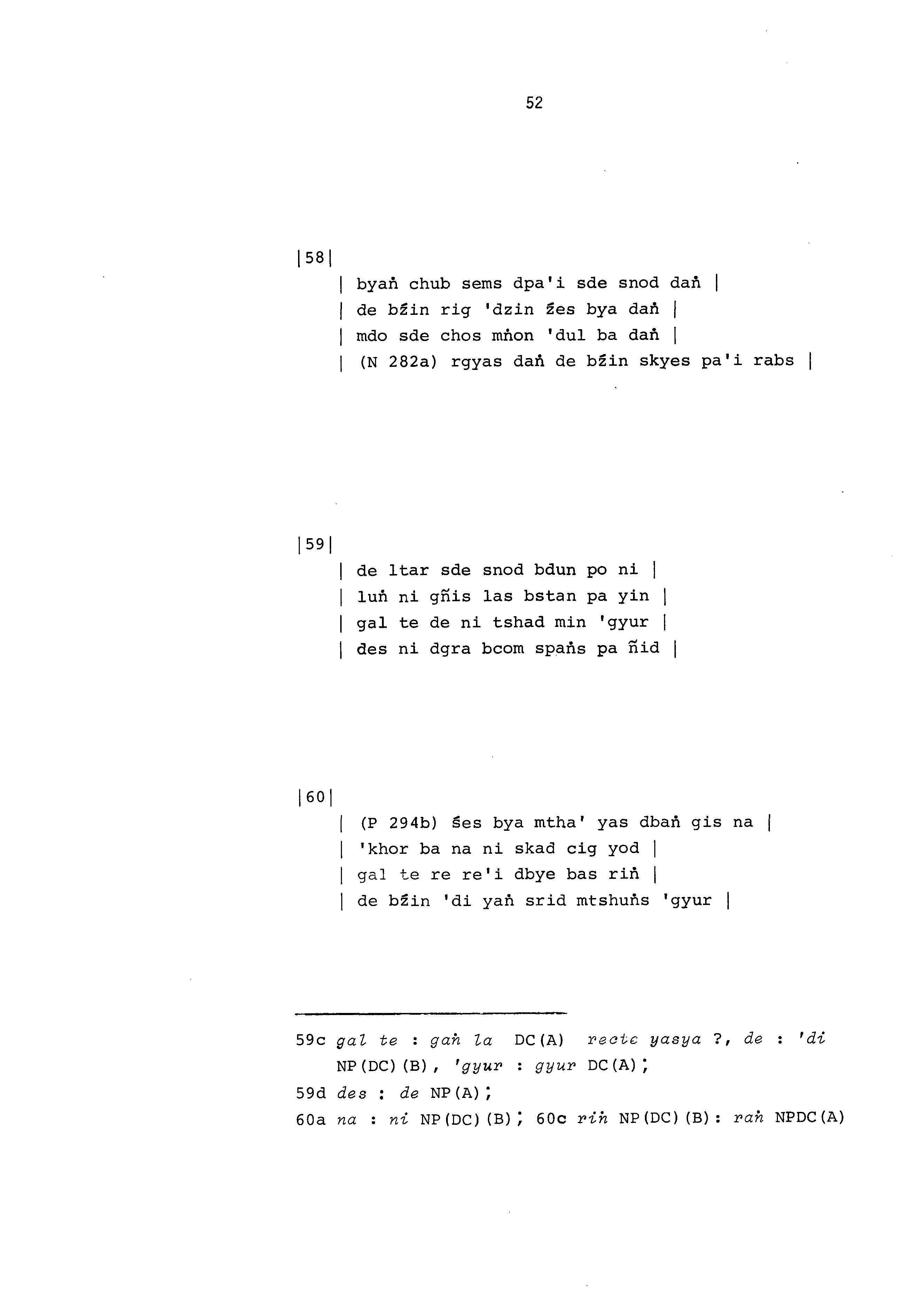 52

|58|

| byaṅ chub sems dpa'i sde snod daṅ |
| de bźin rig 'dzin źes bya daṅ |
| mdo sde chos mṅon 'dul ba daṅ |
| (N 282a) rgyas daṅ de bźin skyes pa'i rabs |

|59|

| de ltar sde snod bdun po ni |
| luṅ ni gñis las bstan pa yin |
| gal te de ni tshad min 'gyur |
| des ni dgra bcom spaṅs pa ñid |

|60|

| (P 294b) śes bya mtha' yas dbaṅ gis na |
| 'khor ba na ni skad cig yod |
| gal te re re'i dbye bas riṅ |
| de bźin 'di yaṅ srid mtshuṅs 'gyur |

59c gal te : gaṅ la DC(A) recte yasya ?, de : 'di NP(DC)(B), 'gyur : gyur DC(A);

59d des : de NP(A);

60a na : ni NP(DC)(B); 60c riṅ NP(DC)(B): raṅ NPDC(A)